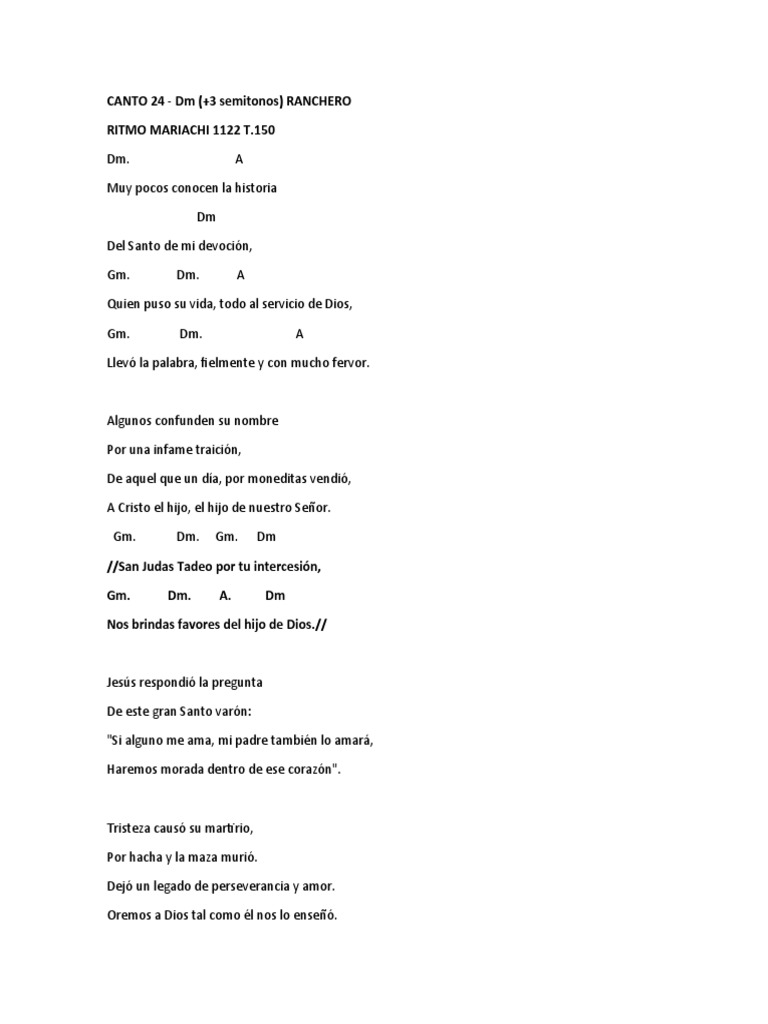 CANTO 24 - Dm (+3 semitonos) RANCHERO

RITMO MARIACHI 1122 T.150

Dm. A

Muy pocos conocen la historia

Dm

Del Santo de mi devoción,

Gm. Dm. A

Quien puso su vida, todo al servicio de Dios,

Gm. Dm. A

Llevó la palabra, fielmente y con mucho fervor.

Algunos confunden su nombre

Por una infame traición,

De aquel que un día, por moneditas vendió,

A Cristo el hijo, el hijo de nuestro Señor.

Gm. Dm. Gm. Dm

//San Judas Tadeo por tu intercesión,

Gm. Dm. A. Dm

Nos brindas favores del hijo de Dios.//

Jesús respondió la pregunta

De este gran Santo varón:

"Si alguno me ama, mi padre también lo amará,

Haremos morada dentro de ese corazón".

Tristeza causó su martirio,

Por hacha y la maza murió.

Dejó un legado de perseverancia y amor.

Oremos a Dios tal como él nos lo enseñó.